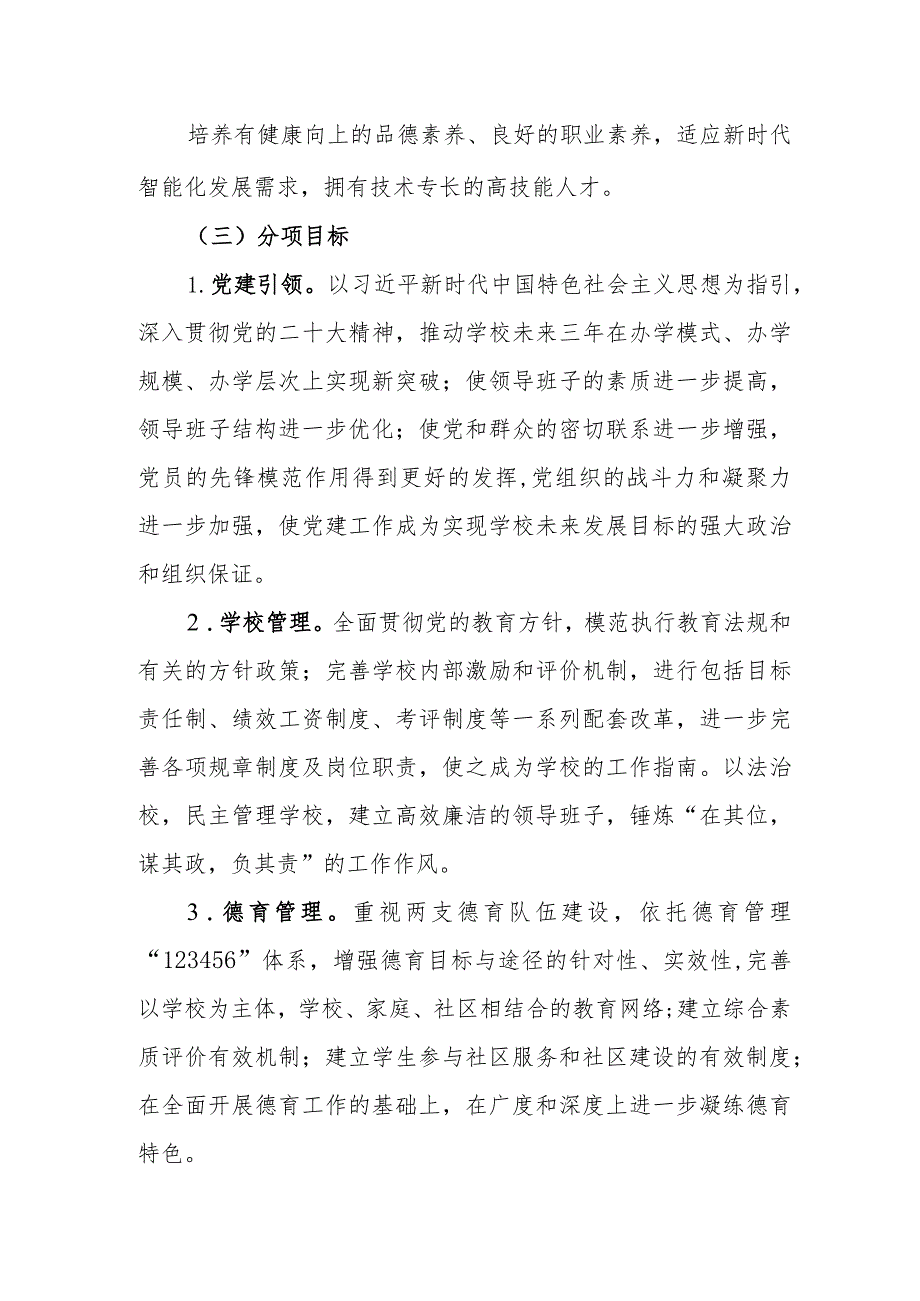 培养有健康向上的品德素养、良好的职业素养，适应新时代智能化发展需求，拥有技术专长的高技能人才。

（三）分项目标

1.党建引领。以习近平新时代中国特色社会主义思想为指引，深入贯彻党的二十大精神，推动学校未来三年在办学模式、办学规模、办学层次上实现新突破；使领导班子的素质进一步提高，领导班子结构进一步优化；使党和群众的密切联系进一步增强，党员的先锋模范作用得到更好的发挥,党组织的战斗力和凝聚力进一步加强，使党建工作成为实现学校未来发展目标的强大政治和组织保证。

2.学校管理。全面贯彻党的教育方针，模范执行教育法规和有关的方针政策；完善学校内部激励和评价机制，进行包括目标责任制、绩效工资制度、考评制度等一系列配套改革，进一步完善各项规章制度及岗位职责，使之成为学校的工作指南。以法治校，民主管理学校，建立高效廉洁的领导班子，锤炼“在其位，谋其政，负其责”的工作作风。

3.德育管理。重视两支德育队伍建设，依托德育管理“123456”体系，增强德育目标与途径的针对性、实效性,完善以学校为主体，学校、家庭、社区相结合的教育网络;建立综合素质评价有效机制；建立学生参与社区服务和社区建设的有效制度；在全面开展德育工作的基础上，在广度和深度上进一步凝练德育特色。